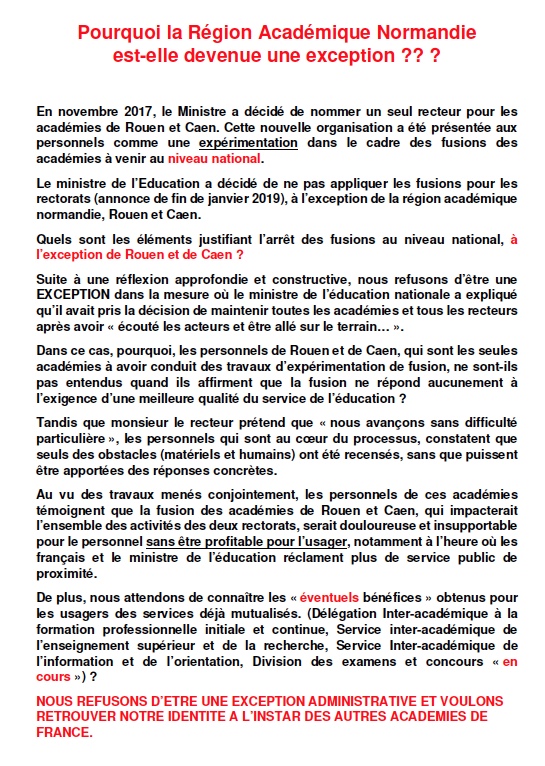 Pourquoi la Région Académique Normandie est-elle devenue une exception ?? ?

En novembre 2017, le Ministre a décidé de nommer un seul recteur pour les académies de Rouen et Caen. Cette nouvelle organisation a été présentée aux personnels comme une expérimentation dans le cadre des fusions des académies à venir au niveau national.

Le ministre de l'Education a décidé de ne pas appliquer les fusions pour les rectorats (annonce de fin de janvier 2019), à l'exception de la région académique normandie, Rouen et Caen.

Quels sont les éléments justifiant l'arrêt des fusions au niveau national, à l'exception de Rouen et de Caen ?

Suite à une réflexion approfondie et constructive, nous refusons d'être une EXCEPTION dans la mesure où le ministre de l'éducation nationale a expliqué qu'il avait pris la décision de maintenir toutes les académies et tous les recteurs après avoir « écouté les acteurs et être allé sur le terrain… ».

Dans ce cas, pourquoi, les personnels de Rouen et de Caen, qui sont les seules académies à avoir conduit des travaux d'expérimentation de fusion, ne sont-ils pas entendus quand ils affirment que la fusion ne répond aucunement à l'exigence d'une meilleure qualité du service de l'éducation ?

Tandis que monsieur le recteur prétend que « nous avançons sans difficulté particulière », les personnels qui sont au cœur du processus, constatent que seuls des obstacles (matériels et humains) ont été recensés, sans que puissent être apportées des réponses concrètes.

Au vu des travaux menés conjointement, les personnels de ces académies témoignent que la fusion des académies de Rouen et Caen, qui impacterait l'ensemble des activités des deux rectorats, serait douloureuse et insupportable pour le personnel sans être profitable pour l'usager, notamment à l'heure où les français et le ministre de l'éducation réclament plus de service public de proximité.

De plus, nous attendons de connaître les « éventuels bénéfices » obtenus pour les usagers des services déjà mutualisés. (Délégation Inter-académique à la formation professionnelle initiale et continue, Service inter-académique de l'enseignement supérieur et de la recherche, Service Inter-académique de l'information et de l'orientation, Division des examens et concours « en cours ») ?

NOUS REFUSONS D'ETRE UNE EXCEPTION ADMINISTRATIVE ET VOULONS RETROUVER NOTRE IDENTITE A L'INSTAR DES AUTRES ACADEMIES DE FRANCE.